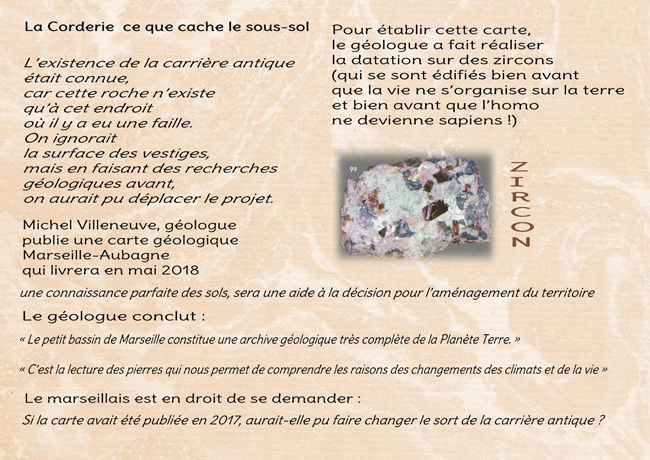 La Corderie ce que cache le sous-sol

L'existence de la carrière antique était connue, car cette roche n'existe qu'à cet endroit où il y a eu une faille. On ignorait la surface des vestiges, mais en faisant des recherches géologiques avant, on aurait pu déplacer le projet.

Michel Villeneuve, géologue publie une carte géologique Marseille-Aubagne qui livrera en mai 2018

Pour établir cette carte, le géologue a fait réaliser la datation sur des zircons (qui se sont édifiés bien avant que la vie ne s'organise sur la terre et bien avant que l'homo ne devienne sapiens !)

99

ZIRCON

une connaissance parfaite des sols, sera une aide à la décision pour l'aménagement du territoire

Le géologue conclut :

« Le petit bassin de Marseille constitue une archive géologique très complète de la Planète Terre. »

« C'est la lecture des pierres qui nous permet de comprendre les raisons des changements des climats et de la vie »

Le marseillais est en droit de se demander :

Si la carte avait été publiée en 2017, aurait-elle pu faire changer le sort de la carrière antique ?